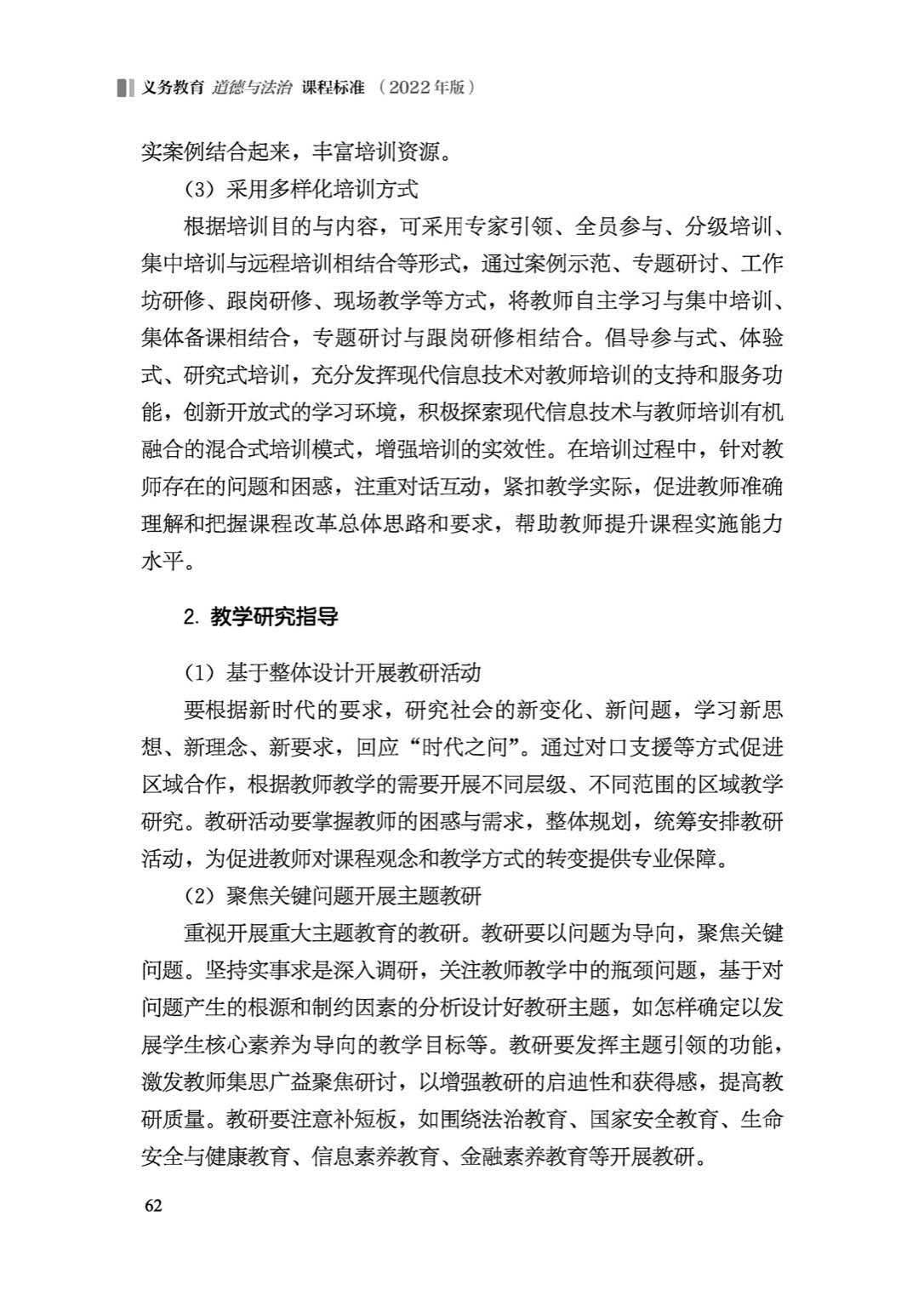 义务教育 道德与法治 课程标准 （2022年版）

实案例结合起来，丰富培训资源。

（3）采用多样化培训方式

根据培训目的与内容，可采用专家引领、全员参与、分级培训、集中培训与远程培训相结合等形式，通过案例示范、专题研讨、工作坊研修、跟岗研修、现场教学等方式，将教师自主学习与集中培训、集体备课相结合，专题研讨与跟岗研修相结合。倡导参与式、体验式、研究式培训，充分发挥现代信息技术对教师培训的支持和服务功能，创新开放式的学习环境，积极探索现代信息技术与教师培训有机融合的混合式培训模式，增强培训的实效性。在培训过程中，针对教师存在的问题和困惑，注重对话互动，紧扣教学实际，促进教师准确理解和把握课程改革总体思路和要求，帮助教师提升课程实施能力水平。

2. 教学研究指导

（1）基于整体设计开展教研活动

要根据新时代的要求，研究社会的新变化、新问题，学习新思想、新理念、新要求，回应“时代之问”。通过对口支援等方式促进区域合作，根据教师教学的需要开展不同层级、不同范围的区域教学研究。教研活动要掌握教师的困惑与需求，整体规划，统筹安排教研活动，为促进教师对课程观念和教学方式的转变提供专业保障。

（2）聚焦关键问题开展主题教研

重视开展重大主题教育的教研。教研要以问题为导向，聚焦关键问题。坚持实事求是深入调研，关注教师教学中的瓶颈问题，基于对问题产生的根源和制约因素的分析设计好教研主题，如怎样确定以发展学生核心素养为导向的教学目标等。教研要发挥主题引领的功能，激发教师集思广益聚焦研讨，以增强教研的启迪性和获得感，提高教研质量。教研要注意补短板，如围绕法治教育、国家安全教育、生命安全与健康教育、信息素养教育、金融素养教育等开展教研。

62